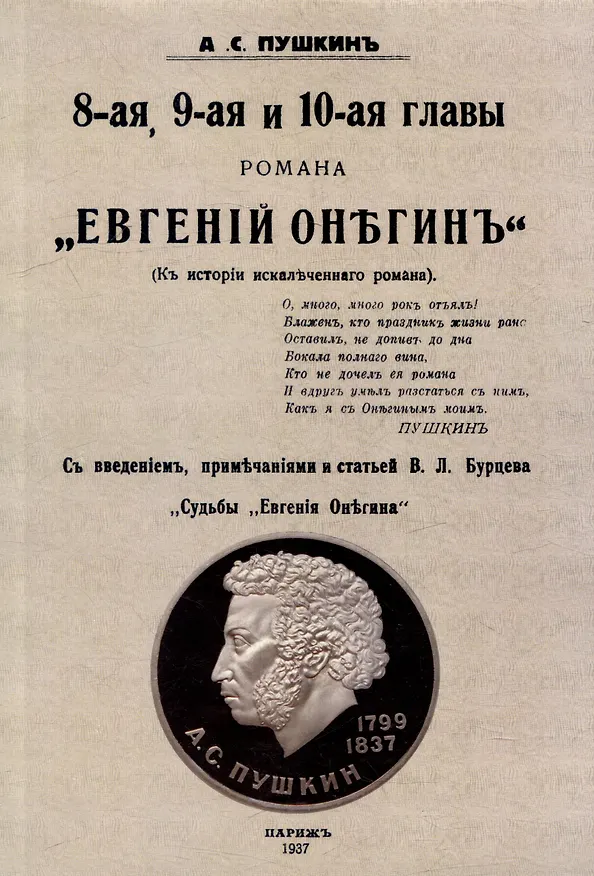 А .С. ПУШКИНЪ

8-ая, 9-ая и 10-ая главы

РОМАНА

„ЕВГЕНІЙ ОНѢГИНЪ“

(Къ исторіи искалѣченнаго романа).

О, много, много рокъ отъялъ!
Блаженъ, кто праздникъ жизни рано
Оставилъ, не допивъ до дна
Бокала полнаго вина,
Кто не дочелъ ея романа
И вдругъ умѣлъ разстаться съ нимъ,
Какъ я съ Онѣгинымъ моимъ.
ПУШКИНЪ

Съ введеніемъ, примѣчаніями и статьей В. Л. Бурцева

„Судьбы „Евгенія Онѣгина“

1799
1837
А.С. ПУШКИН

ПАРИЖЪ
1937